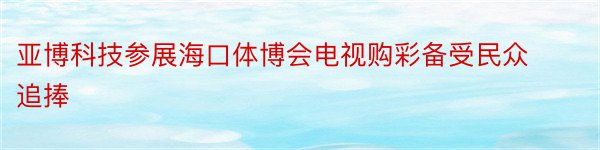 亚博科技参展海口体博会电视购彩备受民众追捧